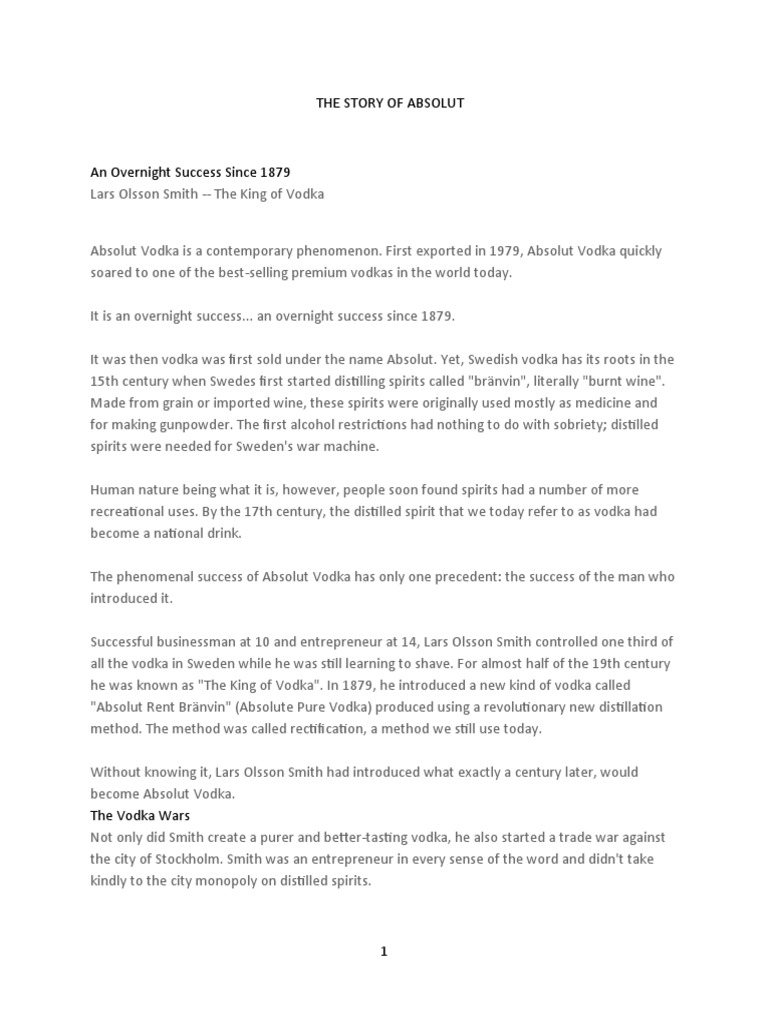 THE STORY OF ABSOLUT

An Overnight Success Since 1879
Lars Olsson Smith -- The King of Vodka

Absolut Vodka is a contemporary phenomenon. First exported in 1979, Absolut Vodka quickly soared to one of the best-selling premium vodkas in the world today.

It is an overnight success... an overnight success since 1879.

It was then vodka was first sold under the name Absolut. Yet, Swedish vodka has its roots in the 15th century when Swedes first started distilling spirits called "bränvin", literally "burnt wine". Made from grain or imported wine, these spirits were originally used mostly as medicine and for making gunpowder. The first alcohol restrictions had nothing to do with sobriety; distilled spirits were needed for Sweden's war machine.

Human nature being what it is, however, people soon found spirits had a number of more recreational uses. By the 17th century, the distilled spirit that we today refer to as vodka had become a national drink.

The phenomenal success of Absolut Vodka has only one precedent: the success of the man who introduced it.

Successful businessman at 10 and entrepreneur at 14, Lars Olsson Smith controlled one third of all the vodka in Sweden while he was still learning to shave. For almost half of the 19th century he was known as "The King of Vodka". In 1879, he introduced a new kind of vodka called "Absolut Rent Bränvin" (Absolute Pure Vodka) produced using a revolutionary new distillation method. The method was called rectification, a method we still use today.

Without knowing it, Lars Olsson Smith had introduced what exactly a century later, would become Absolut Vodka.
The Vodka Wars
Not only did Smith create a purer and better-tasting vodka, he also started a trade war against the city of Stockholm. Smith was an entrepreneur in every sense of the word and didn't take kindly to the city monopoly on distilled spirits.

1